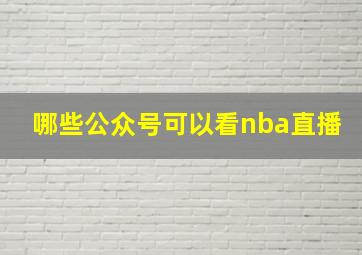 哪些公众号可以看nba直播